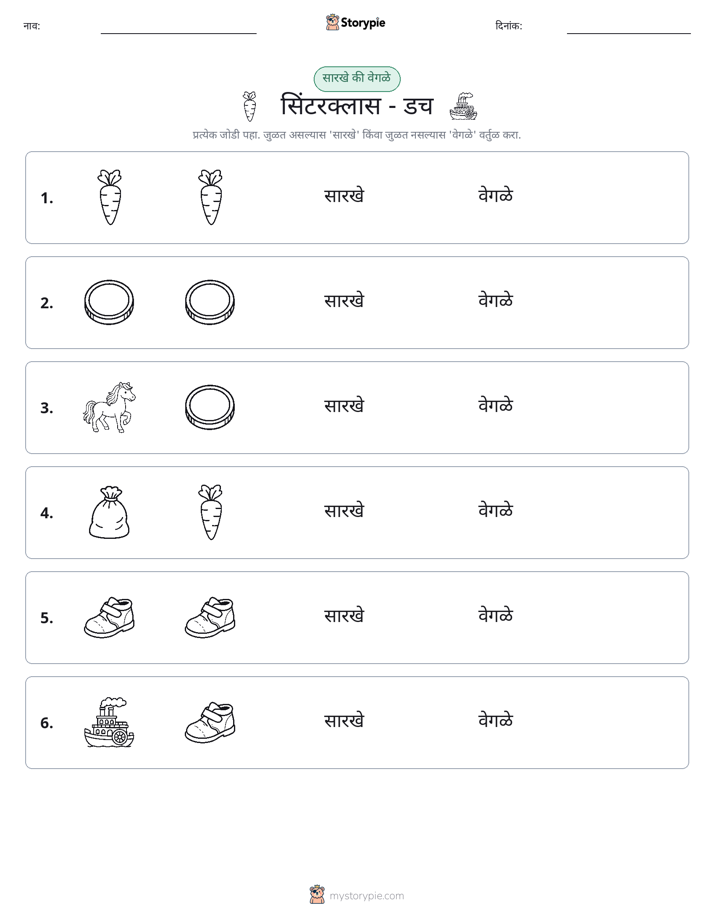 नाव: ____ Storypie दिनांक: ____

सारखे की वेगळे

सिंटरक्लास - डच

प्रत्येक जोडी पहा. जुळत असल्यास 'सारखे' किंवा जुळत नसल्यास 'वेगळे' वर्तुळ करा.

1. सारखे वेगळे

2. सारखे वेगळे

3. सारखे वेगळे

4. सारखे वेगळे

5. सारखे वेगळे

6. सारखे वेगळे

mystorypie.com